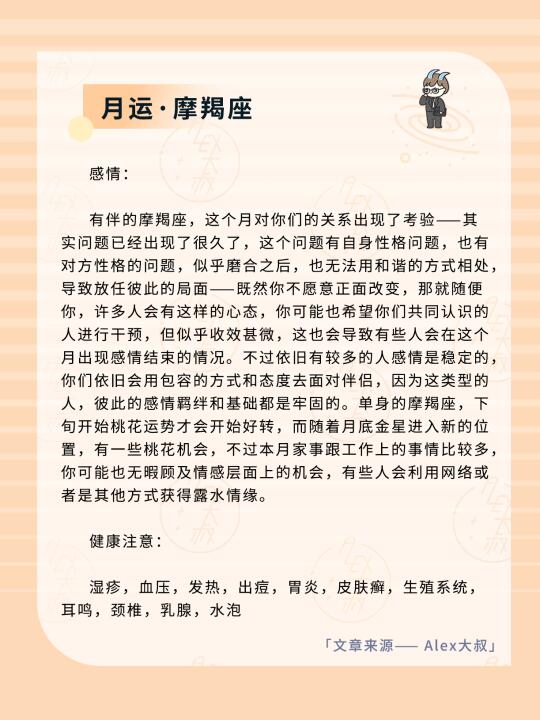 月运·摩羯座

感情：

有伴的摩羯座，这个月对你们的关系出现了考验——其实问题已经出现了很久了，这个问题有自身性格问题，也有对方性格的问题，似乎磨合之后，也无法用和谐的方式相处，导致放任彼此的局面——既然你不愿意正面改变，那就随便你，许多人会有这样的心态，你可能也希望你们共同认识的人进行干预，但似乎收效甚微，这也会导致有些人会在这个月出现感情结束的情况。不过依旧有较多的人感情是稳定的，你们依旧会用包容的方式和态度去面对伴侣，因为这类型的人，彼此的感情羁绊和基础都是牢固的。单身的摩羯座，下旬开始桃花运势才会开始好转，而随着月底金星进入新的位置，有一些桃花机会，不过本月家事跟工作上的事情比较多，你可能也无暇顾及情感层面上的机会，有些人会利用网络或者是其他方式获得露水情缘。

健康注意：

湿疹，血压，发热，出痘，胃炎，皮肤癣，生殖系统，耳鸣，颈椎，乳腺，水泡

「文章来源—— Alex大叔」